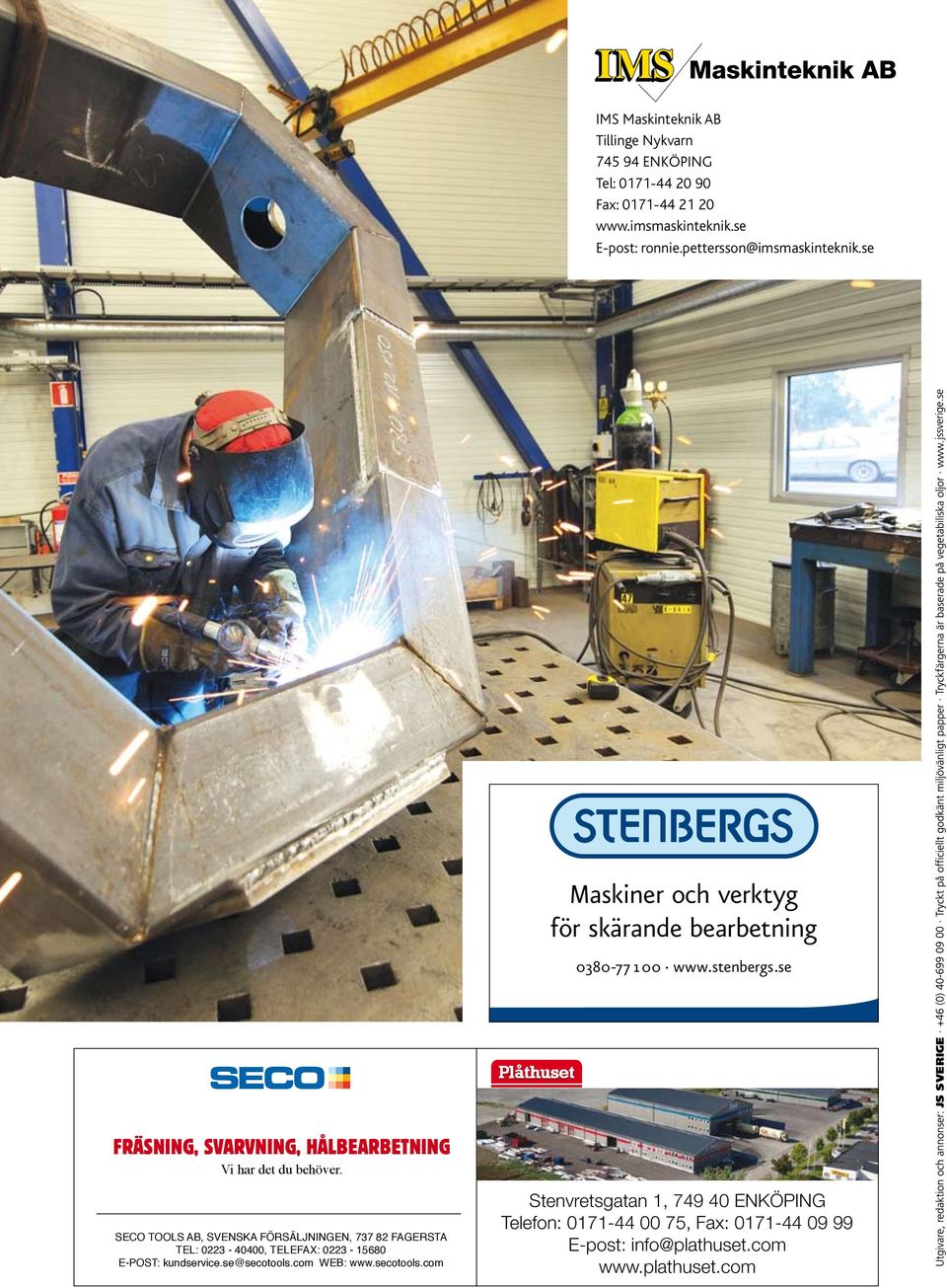 IMS Maskinteknik AB

IMS Maskinteknik AB
Tillinge Nykvarn
745 94 ENKÖPING
Tel: 0171-44 20 90
Fax: 0171-44 21 20
www.imsmaskinteknik.se
E-post: ronnie.pettersson@imsmaskinteknik.se

STENBERGS

Maskiner och verktyg för skärande bearbetning

0380-77 100 · www.stenbergs.se

SECO

FRÄSNING, SVARVNING, HÅLBEARBETNING
Vi har det du behöver.

SECO TOOLS AB, SVENSKA FÖRSÄLJNINGEN, 737 82 FAGERSTA
TEL: 0223 - 40400, TELEFAX: 0223 - 15680
E-POST: kundservice.se@secotools.com WEB: www.secotools.com

Plåthuset

Stenvretsgatan 1, 749 40 ENKÖPING
Telefon: 0171-44 00 75, Fax: 0171-44 09 99
E-post: info@plathuset.com
www.plathuset.com

Utgivare, redaktion och annonser: JS SVERIGE · +46 (0) 40-699 09 00 · Tryckt på officiellt godkänt miljövänligt papper · Tryckfärgerna är baserade på vegetabiliska oljor · www.jssverige.se